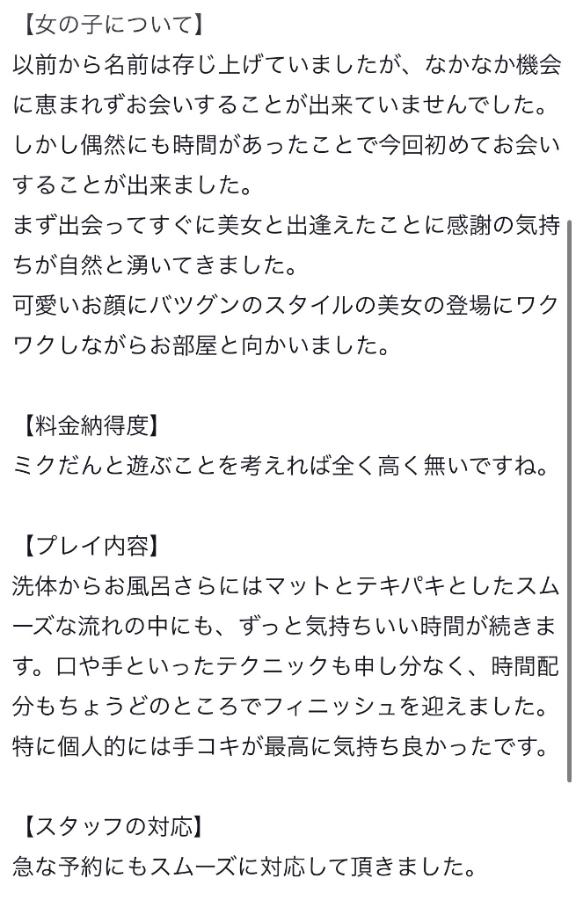 【女の子について】
以前から名前は存じ上げていましたが、なかなか機会に恵まれずお会いすることが出来ていませんでした。
しかし偶然にも時間があったことで今回初めてお会いすることが出来ました。
まず出会ってすぐに美女と出逢えたことに感謝の気持ちが自然と湧いてきました。
可愛いお顔にバツグンのスタイルの美女の登場にワクワクしながらお部屋と向かいました。

【料金納得度】
ミクだんと遊ぶことを考えれば全く高く無いですね。

【プレイ内容】
洗体からお風呂さらにはマットとテキパキとしたスムーズな流れの中にも、ずっと気持ちいい時間が続きます。口や手といったテクニックも申し分なく、時間配分もちょうどのところでフィニッシュを迎えました。
特に個人的には手コキが最高に気持ち良かったです。

【スタッフの対応】
急な予約にもスムーズに対応して頂きました。